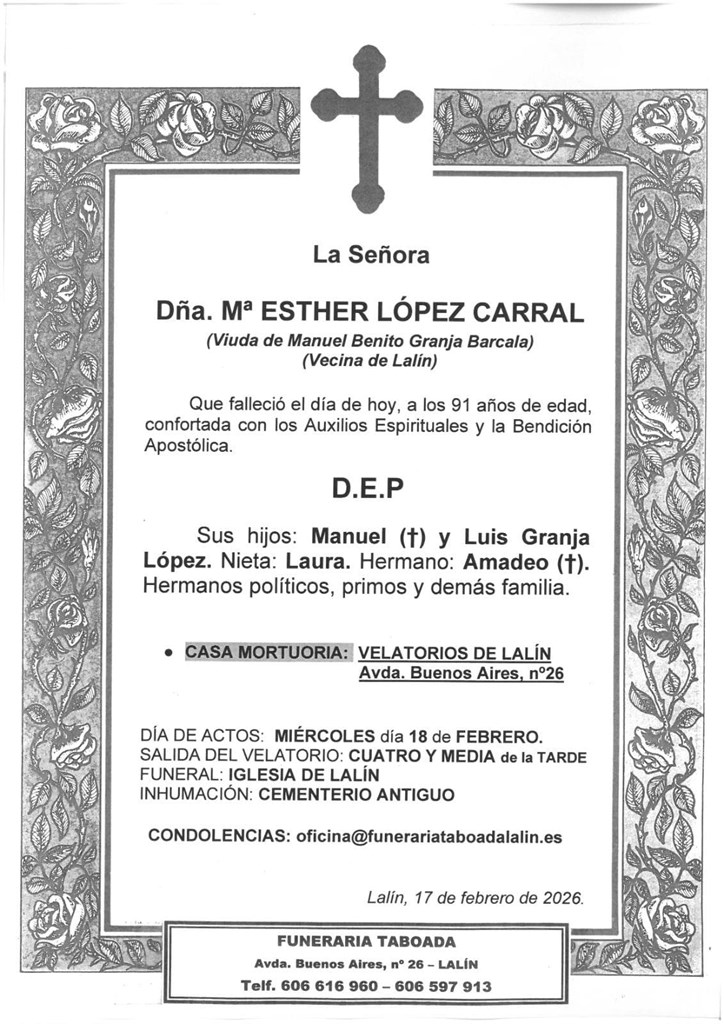 La Señora

Dña. Mª ESTHER LÓPEZ CARRAL
(Viuda de Manuel Benito Granja Barcala)
(Vecina de Lalín)

Que falleció el día de hoy, a los 91 años de edad, confortada con los Auxilios Espirituales y la Bendición Apostólica.

D.E.P

Sus hijos: Manuel (†) y Luis Granja López. Nieta: Laura. Hermano: Amadeo (†). Hermanos políticos, primos y demás familia.

• CASA MORTUORIA: VELATORIOS DE LALÍN
Avda. Buenos Aires, nº26

DÍA DE ACTOS: MIÉRCOLES día 18 de FEBRERO.
SALIDA DEL VELATORIO: CUATRO Y MEDIA de la TARDE
FUNERAL: IGLESIA DE LALÍN
INHUMACIÓN: CEMENTERIO ANTIGUO

CONDOLENCIAS: oficina@funerariataboadalalin.es

Lalín, 17 de febrero de 2026.

FUNERARIA TABOADA
Avda. Buenos Aires, nº 26 – LALÍN
Telf. 606 616 960 – 606 597 913